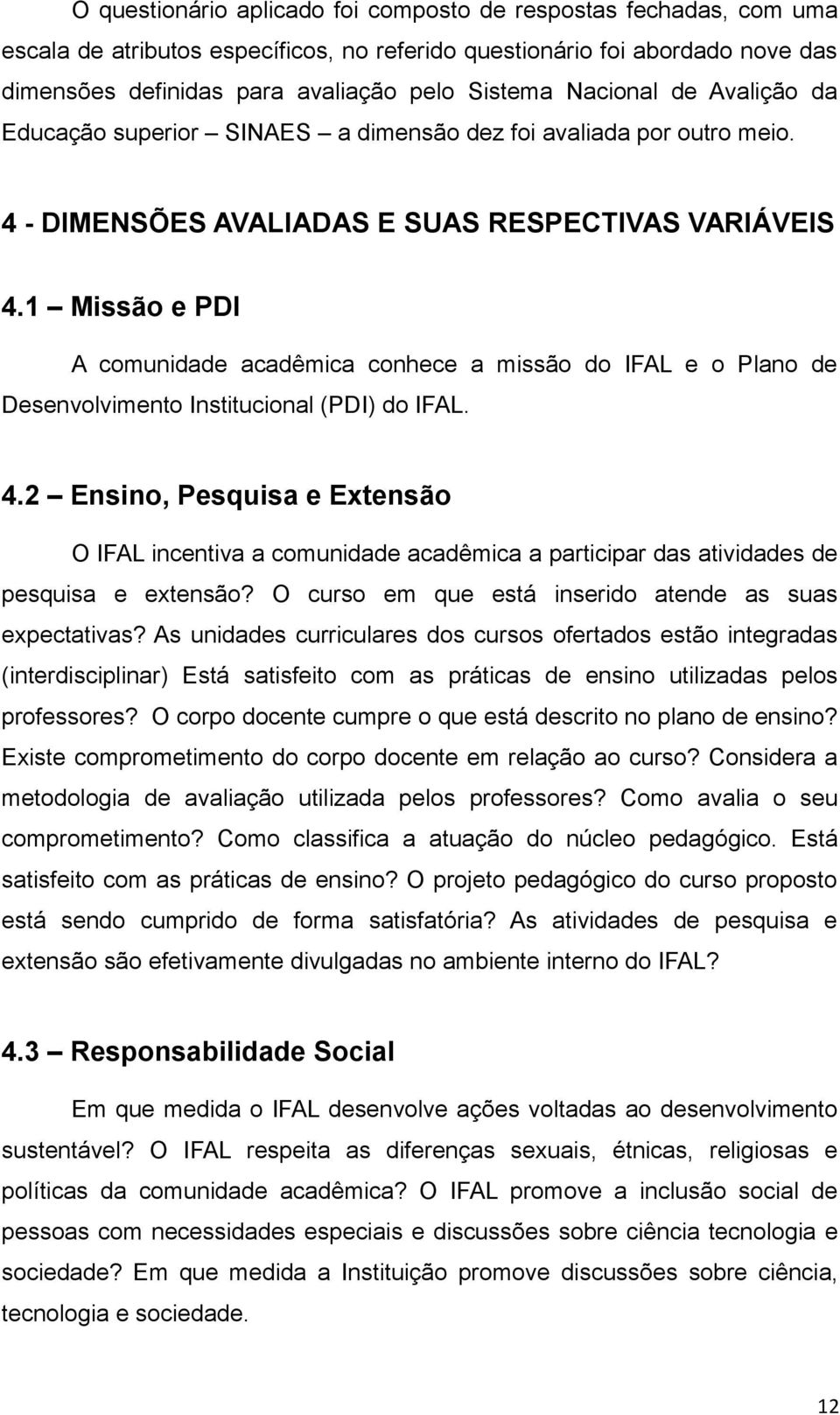 O questionário aplicado foi composto de respostas fechadas, com uma escala de atributos específicos, no referido questionário foi abordado nove das dimensões definidas para avaliação pelo Sistema Nacional de Avalição da Educação superior – SINAES – a dimensão dez foi avaliada por outro meio.

4 - DIMENSÕES AVALIADAS E SUAS RESPECTIVAS VARIÁVEIS

4.1 – Missão e PDI

A comunidade acadêmica conhece a missão do IFAL e o Plano de Desenvolvimento Institucional (PDI) do IFAL.

4.2 – Ensino, Pesquisa e Extensão

O IFAL incentiva a comunidade acadêmica a participar das atividades de pesquisa e extensão? O curso em que está inserido atende as suas expectativas? As unidades curriculares dos cursos ofertados estão integradas (interdisciplinar) Está satisfeito com as práticas de ensino utilizadas pelos professores? O corpo docente cumpre o que está descrito no plano de ensino? Existe comprometimento do corpo docente em relação ao curso? Considera a metodologia de avaliação utilizada pelos professores? Como avalia o seu comprometimento? Como classifica a atuação do núcleo pedagógico. Está satisfeito com as práticas de ensino? O projeto pedagógico do curso proposto está sendo cumprido de forma satisfatória? As atividades de pesquisa e extensão são efetivamente divulgadas no ambiente interno do IFAL?

4.3 – Responsabilidade Social

Em que medida o IFAL desenvolve ações voltadas ao desenvolvimento sustentável? O IFAL respeita as diferenças sexuais, étnicas, religiosas e políticas da comunidade acadêmica? O IFAL promove a inclusão social de pessoas com necessidades especiais e discussões sobre ciência tecnologia e sociedade? Em que medida a Instituição promove discussões sobre ciência, tecnologia e sociedade.

12